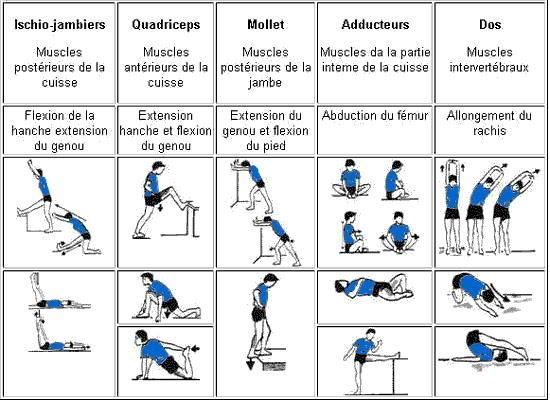 | Ischio-jambiers | Quadriceps | Mollet | Adducteurs | Dos |
|---|---|---|---|---|
| Muscles postérieurs de la cuisse | Muscles antérieurs de la cuisse | Muscles postérieurs de la jambe | Muscles da la partie interne de la cuisse | Muscles intervertébraux |
| Flexion de la hanche extension du genou | Extension hanche et flexion du genou | Extension du genou et flexion du pied | Abduction du fémur | Allongement du rachis |